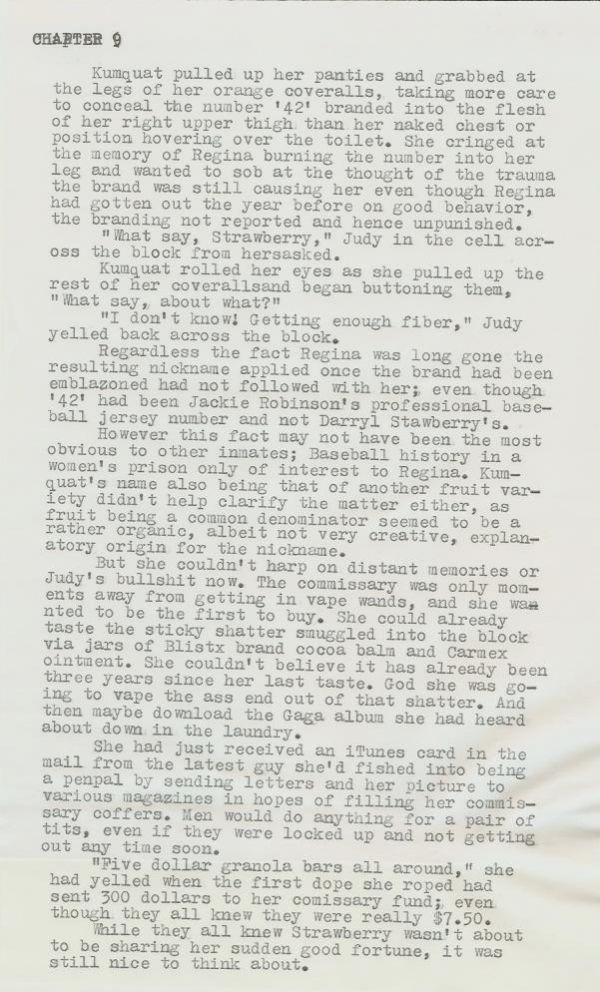 CHAPTER 9

Kumquat pulled up her panties and grabbed at the legs of her orange coveralls, taking more care to conceal the number '42' branded into the flesh of her right upper thigh than her naked chest or position hovering over the toilet. She cringed at the memory of Regina burning the number into her leg and wanted to sob at the thought of the trauma the brand was still causing her even though Regina had gotten out the year before on good behavior, the branding not reported and hence unpunished.

"What say, Strawberry," Judy in the cell across the block from hersasked.

Kumquat rolled her eyes as she pulled up the rest of her coverallsand began buttoning them, "What say, about what?"

"I don't know! Getting enough fiber," Judy yelled back across the block.

Regardless the fact Regina was long gone the resulting nickname applied once the brand had been emblazoned had not followed with her; even though '42' had been Jackie Robinson's professional baseball jersey number and not Darryl Stawberry's.

However this fact may not have been the most obvious to other inmates; Baseball history in a women's prison only of interest to Regina. Kumquat's name also being that of another fruit variety didn't help clarify the matter either, as fruit being a common denominator seemed to be a rather organic, albeit not very creative, explanatory origin for the nickname.

But she couldn't harp on distant memories or Judy's bullshit now. The commissary was only moments away from getting in vape wands, and she wanted to be the first to buy. She could already taste the sticky shatter smuggled into the block via jars of Blistx brand cocoa balm and Carmex ointment. She couldn't believe it has already been three years since her last taste. God she was going to vape the ass end out of that shatter. And then maybe download the Gaga album she had heard about down in the laundry.

She had just received an iTunes card in the mail from the latest guy she'd fished into being a penpal by sending letters and her picture to various magazines in hopes of filling her commissary coffers. Men would do anything for a pair of tits, even if they were locked up and not getting out any time soon.

"Five dollar granola bars all around," she had yelled when the first dope she roped had sent 300 dollars to her comissary fund; even though they all knew they were really $7.50.

While they all knew Strawberry wasn't about to be sharing her sudden good fortune, it was still nice to think about.